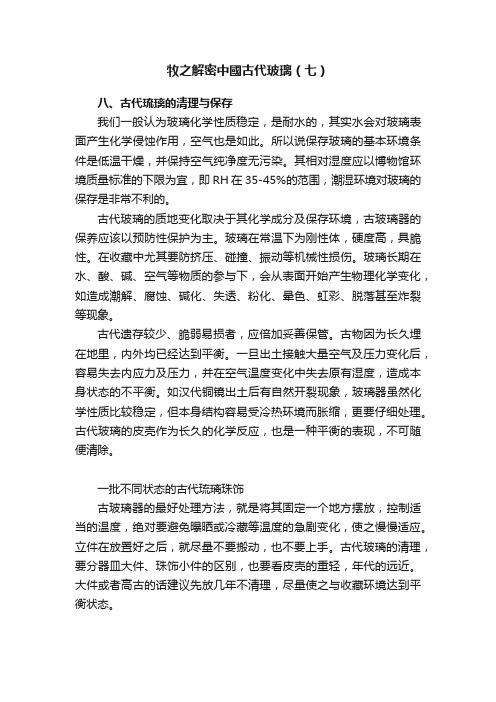 牧之解密中國古代玻璃（七）

八、古代琉璃的清理与保存

我们一般认为玻璃化学性质稳定，是耐水的，其实水会对玻璃表面产生化学侵蚀作用，空气也是如此。所以说保存玻璃的基本环境条件是低温干燥，并保持空气纯净度无污染。其相对湿度应以博物馆环境质量标准的下限为宜，即 RH 在 35-45%的范围，潮湿环境对玻璃的保存是非常不利的。

古代玻璃的质地变化取决于其化学成分及保存环境，古玻璃器的保养应该以预防性保护为主。玻璃在常温下为刚性体，硬度高，具脆性。在收藏中尤其要防挤压、碰撞、振动等机械性损伤。玻璃长期在水、酸、碱、空气等物质的参与下，会从表面开始产生物理化学变化，如造成潮解、腐蚀、碱化、失透、粉化、晕色、虹彩、脱落甚至炸裂等现象。

古代遗存较少、脆弱易损者，应倍加妥善保管。古物因为长久埋在地里，内外均已经达到平衡。一旦出土接触大量空气及压力变化后，容易失去内应力及压力，并在空气温度变化中失去原有湿度，造成本身状态的不平衡。如汉代铜镜出土后有自然开裂现象，玻璃器虽然化学性质比较稳定，但本身结构容易受冷热环境而胀缩，更要仔细处理。古代玻璃的皮壳作为长久的化学反应，也是一种平衡的表现，不可随便清除。

一批不同状态的古代琉璃珠饰

古玻璃器的最好处理方法，就是将其固定一个地方摆放，控制适当的温度，绝对要避免曝晒或冷藏等温度的急剧变化，使之慢慢适应。立件在放置好之后，就尽量不要搬动，也不要上手。古代玻璃的清理，要分器皿大件、珠饰小件的区别，也要看皮壳的重轻，年代的远近。大件或者高古的话建议先放几年不清理，尽量使之与收藏环境达到平衡状态。